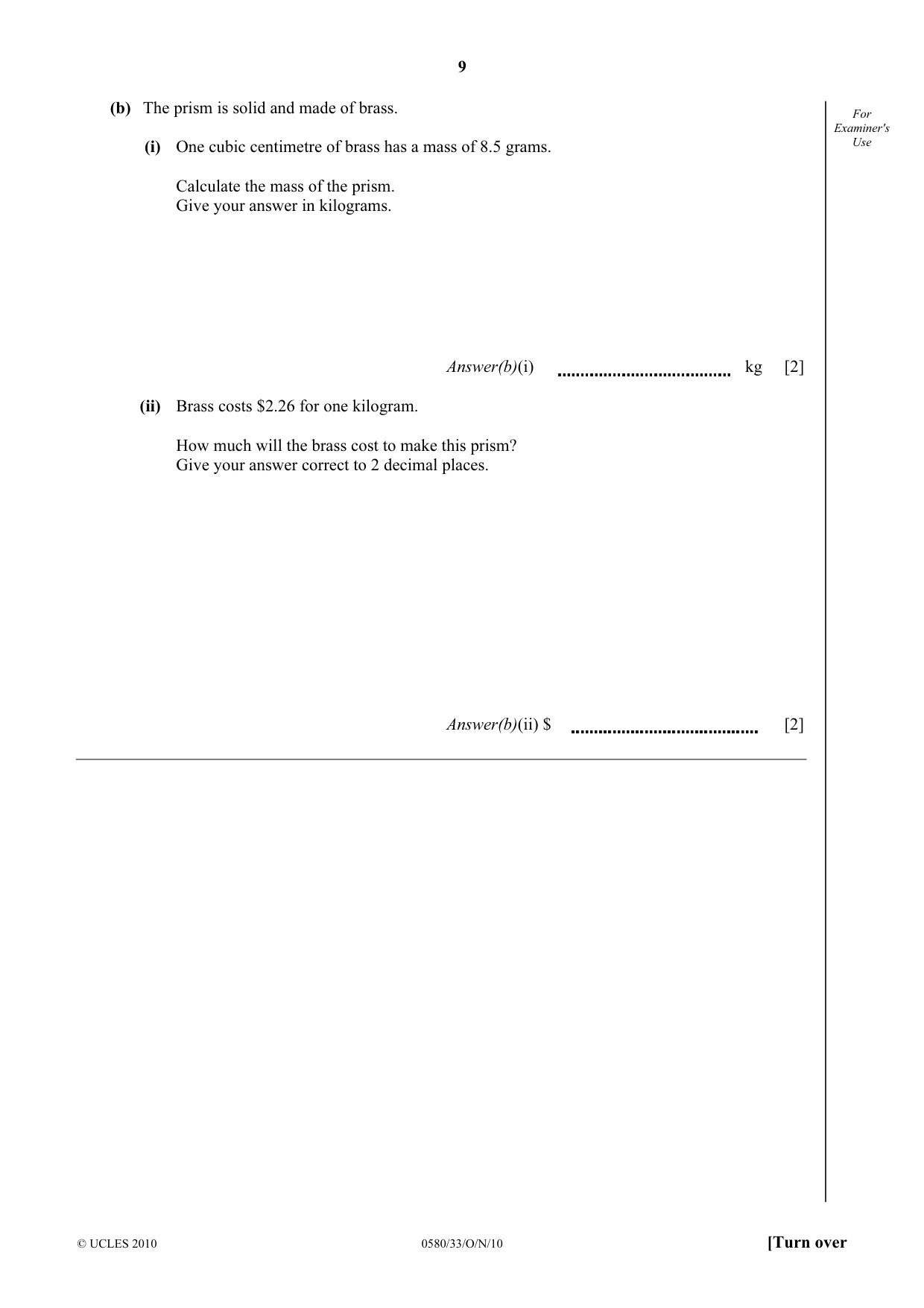 9

(b) The prism is solid and made of brass.

(i) One cubic centimetre of brass has a mass of 8.5 grams.

Calculate the mass of the prism.
Give your answer in kilograms.

Answer(b)(i) ____ kg [2]

(ii) Brass costs $2.26 for one kilogram.

How much will the brass cost to make this prism?
Give your answer correct to 2 decimal places.

Answer(b)(ii) $ ____ [2]

For Examiner's Use

© UCLES 2010 0580/33/O/N/10 [Turn over